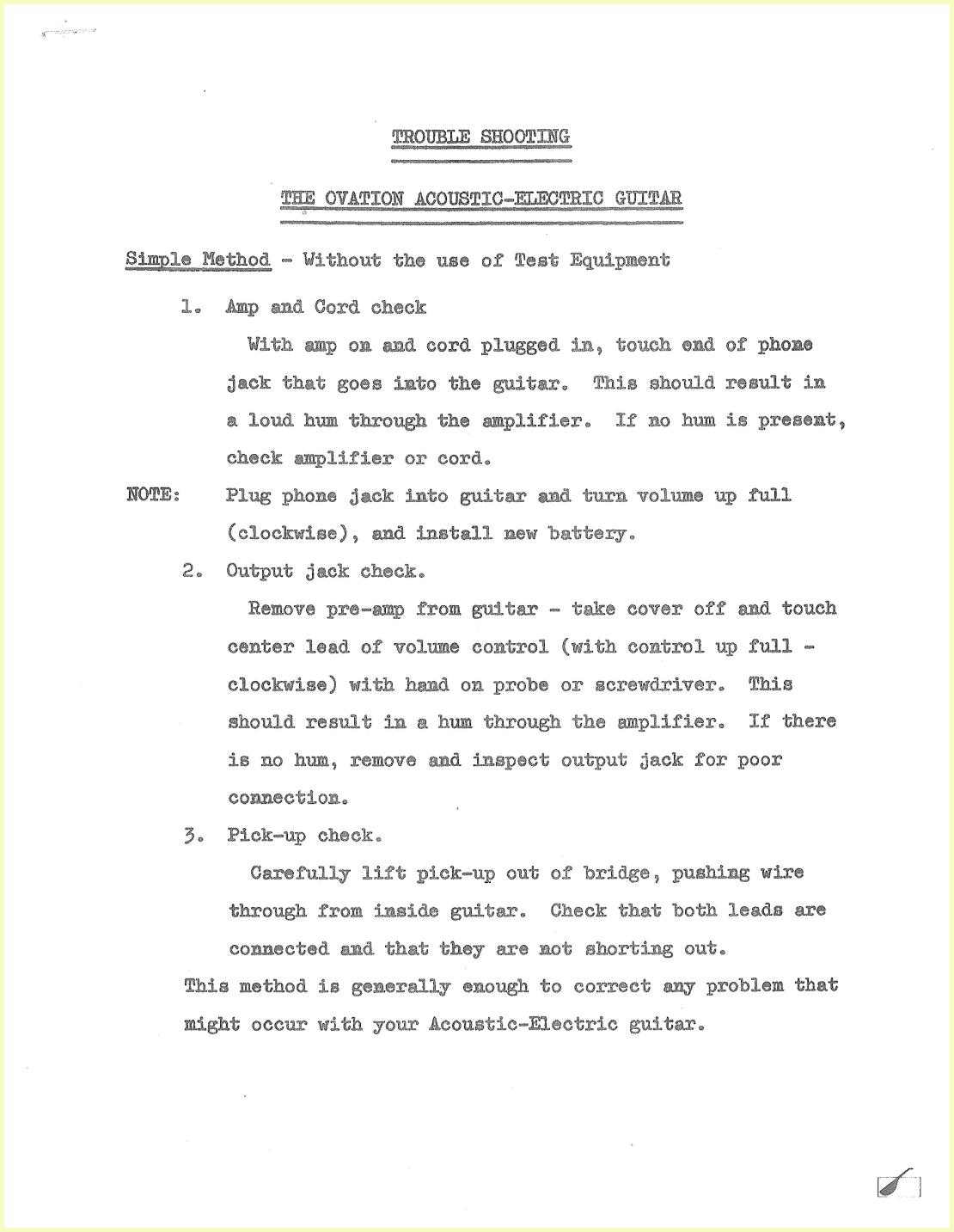 TROUBLE SHOOTING

THE OVATION ACOUSTIC-ELECTRIC GUITAR

Simple Method - Without the use of Test Equipment

1. Amp and Cord check

With amp on and cord plugged in, touch end of phone jack that goes into the guitar. This should result in a loud hum through the amplifier. If no hum is present, check amplifier or cord.

NOTE: Plug phone jack into guitar and turn volume up full (clockwise), and install new battery.

2. Output jack check.

Remove pre-amp from guitar - take cover off and touch center lead of volume control (with control up full - clockwise) with hand on probe or screwdriver. This should result in a hum through the amplifier. If there is no hum, remove and inspect output jack for poor connection.

3. Pick-up check.

Carefully lift pick-up out of bridge, pushing wire through from inside guitar. Check that both leads are connected and that they are not shorting out.

This method is generally enough to correct any problem that might occur with your Acoustic-Electric guitar.